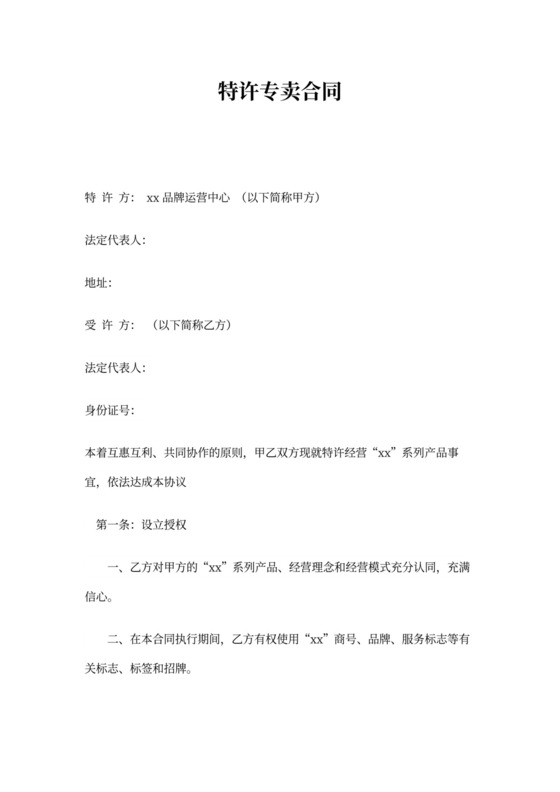 特许专卖合同

特 许 方: xx 品牌运营中心 (以下简称甲方)

法定代表人:

地址:

受 许 方: (以下简称乙方)

法定代表人:

身份证号:

本着互惠互利、共同协作的原则,甲乙双方现就特许经营“xx”系列产品事宜,依法达成本协议

第一条:设立授权

一、乙方对甲方的“xx”系列产品、经营理念和经营模式充分认同,充满信心。

二、在本合同执行期间,乙方有权使用“xx”商号、品牌、服务标志等有关标志、标签和招牌。